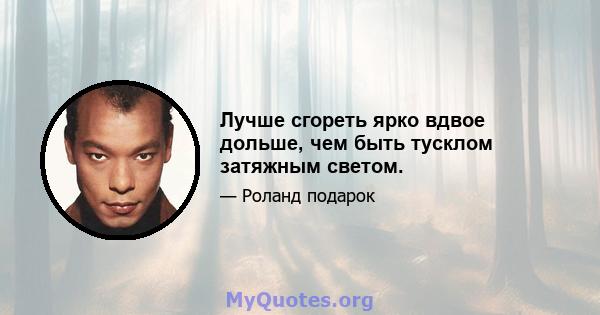 Лучше сгореть ярко вдвое дольше, чем быть тусклом затяжным светом.

— Роланд подарок

MyQuotes.org